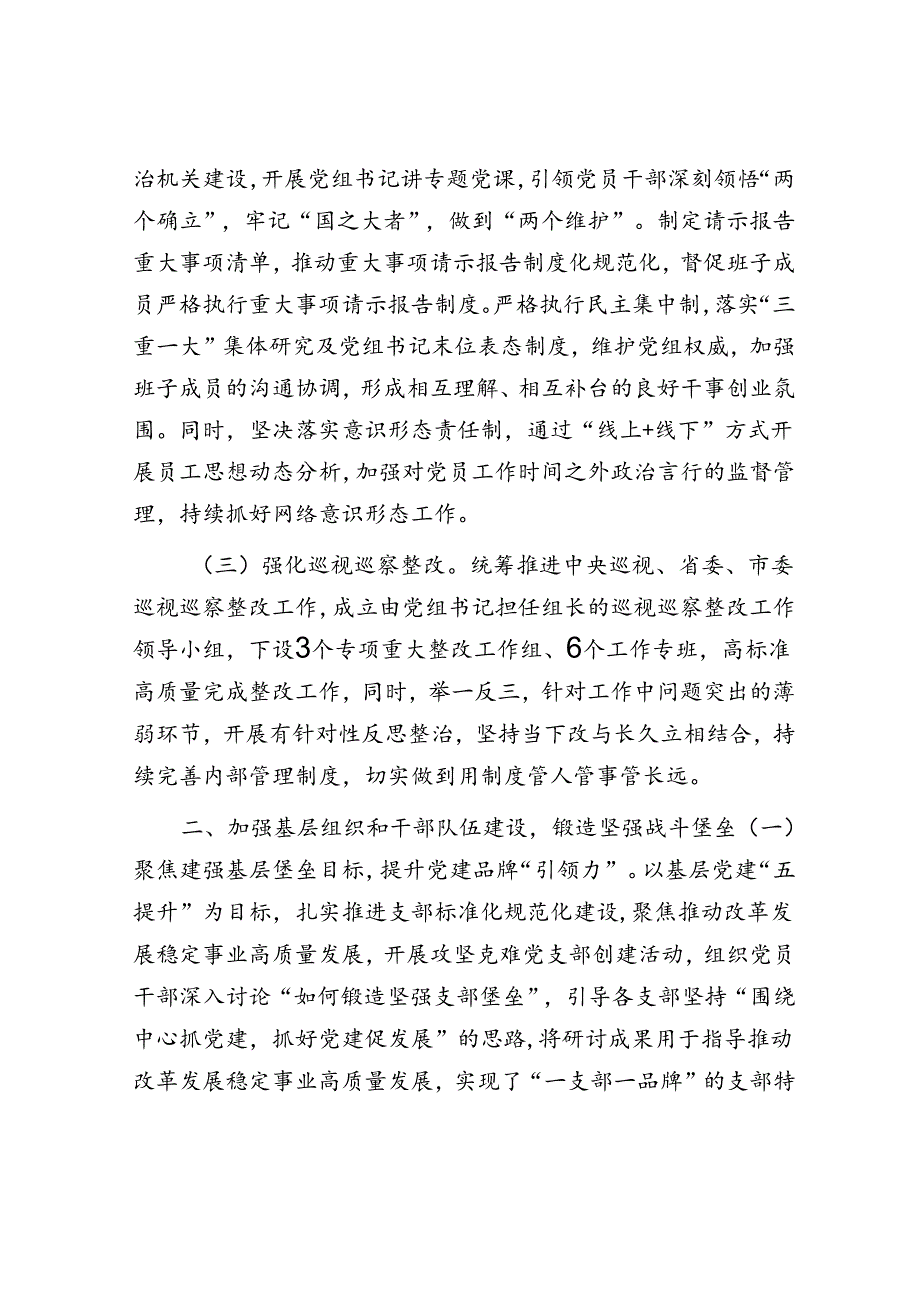 治机关建设，开展党组书记讲专题党课，引领党员干部深刻领悟“两个确立”，牢记“国之大者”，做到“两个维护”。制定请示报告重大事项清单，推动重大事项请示报告制度化规范化，督促班子成员严格执行重大事项请示报告制度。严格执行民主集中制，落实“三重一大”集体研究及党组书记末位表态制度，维护党组权威，加强班子成员的沟通协调，形成相互理解、相互补台的良好干事创业氛围。同时，坚决落实意识形态责任制，通过“线上+线下”方式开展员工思想动态分析，加强对党员工作时间之外政治言行的监督管理，持续抓好网络意识形态工作。

（三）强化巡视巡察整改。统筹推进中央巡视、省委、市委巡视巡察整改工作，成立由党组书记担任组长的巡视巡察整改工作领导小组，下设3个专项重大整改工作组、6个工作专班，高标准高质量完成整改工作，同时，举一反三，针对工作中问题突出的薄弱环节，开展有针对性反思整治，坚持当下改与长久立相结合，持续完善内部管理制度，切实做到用制度管人管事管长远。

二、加强基层组织和干部队伍建设，锻造坚强战斗堡垒（一）聚焦建强基层堡垒目标，提升党建品牌“引领力”。以基层党建“五提升”为目标，扎实推进支部标准化规范化建设，聚焦推动改革发展稳定事业高质量发展，开展攻坚克难党支部创建活动，组织党员干部深入讨论“如何锻造坚强支部堡垒”，引导各支部坚持“围绕中心抓党建，抓好党建促发展”的思路，将研讨成果用于指导推动改革发展稳定事业高质量发展，实现了“一支部一品牌”的支部特